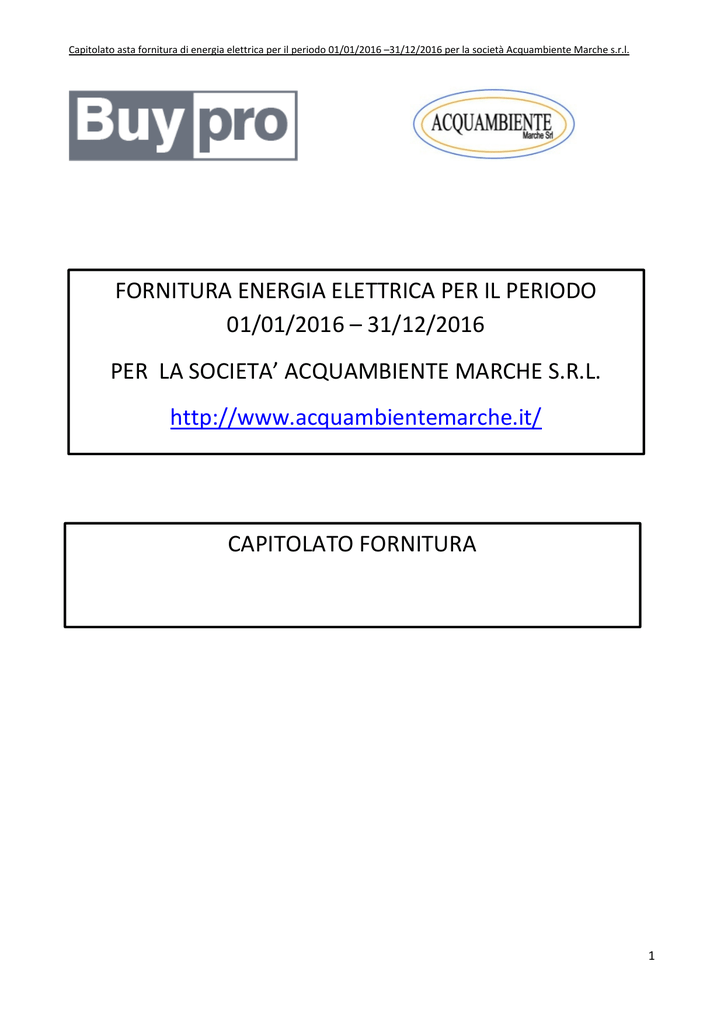 Capitolato asta fornitura di energia elettrica per il periodo 01/01/2016 –31/12/2016 per la società Acquambiente Marche s.r.l.

Buy pro

ACQUAMBIENTE
Marche Srl

FORNITURA ENERGIA ELETTRICA PER IL PERIODO 01/01/2016 – 31/12/2016

PER LA SOCIETA' ACQUAMBIENTE MARCHE S.R.L.

http://www.acquambientemarche.it/

CAPITOLATO FORNITURA

1